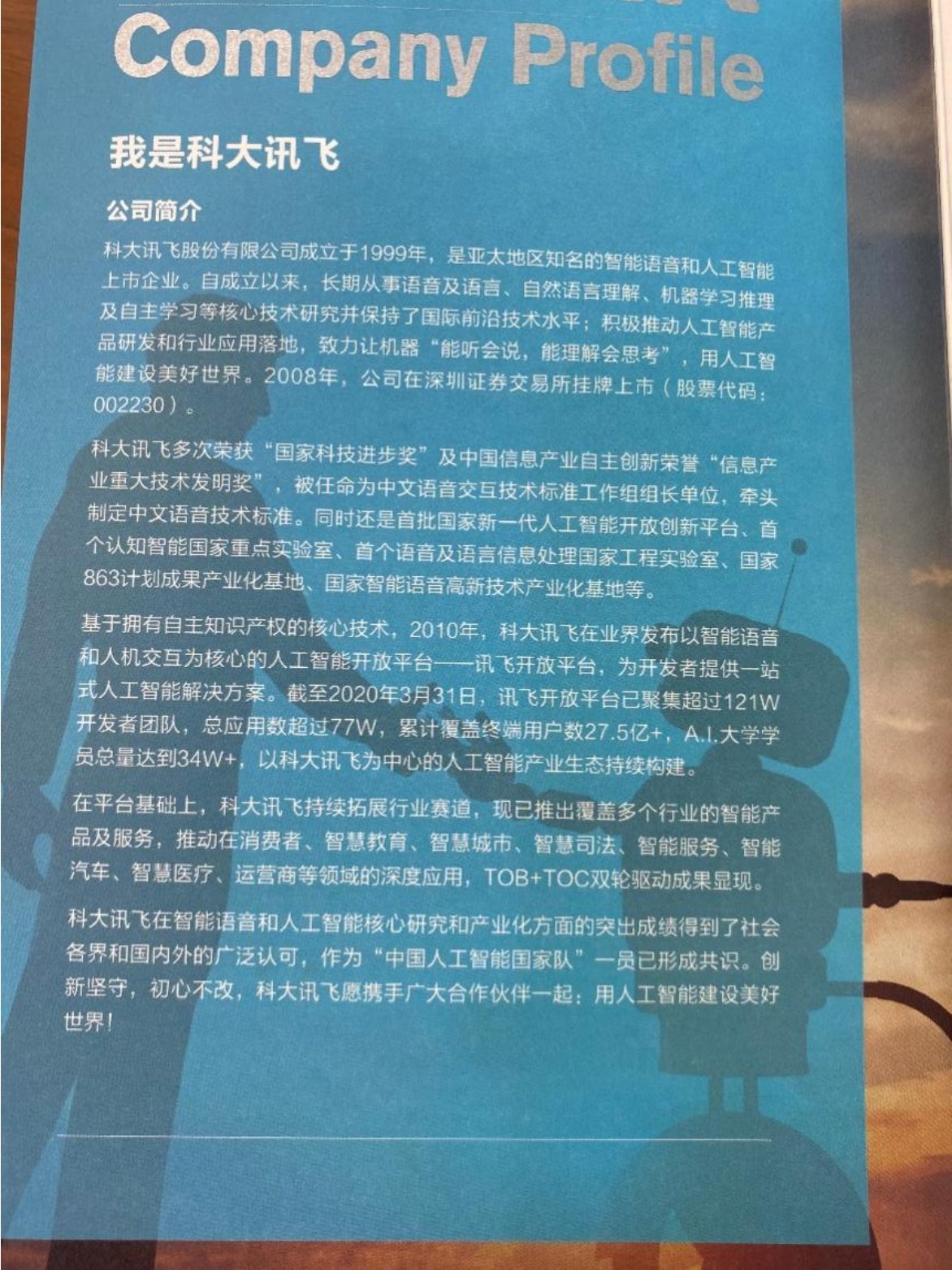 Company Profile

我是科大讯飞

公司简介

科大讯飞股份有限公司成立于1999年，是亚太地区知名的智能语音和人工智能上市企业。自成立以来，长期从事语音及语言、自然语言理解、机器学习推理及自主学习等核心技术研究并保持了国际前沿技术水平；积极推动人工智能产品研发和行业应用落地，致力让机器“能听会说，能理解会思考”，用人工智能建设美好世界。2008年，公司在深圳证券交易所挂牌上市（股票代码：002230）。

科大讯飞多次荣获“国家科技进步奖”及中国信息产业自主创新荣誉“信息产业重大技术发明奖”，被任命为中文语音交互技术标准工作组组长单位，牵头制定中文语音技术标准。同时还是首批国家新一代人工智能开放创新平台、首个认知智能国家重点实验室、首个语音及语言信息处理国家工程实验室、国家863计划成果产业化基地、国家智能语音高新技术产业化基地等。

基于拥有自主知识产权的核心技术，2010年，科大讯飞在业界发布以智能语音和人机交互为核心的人工智能开放平台——讯飞开放平台，为开发者提供一站式人工智能解决方案。截至2020年3月31日，讯飞开放平台已聚集超过121W开发者团队，总应用数超过77W，累计覆盖终端用户数27.5亿+，A.I.大学学员总量达到34W+，以科大讯飞为中心的人工智能产业生态持续构建。

在平台基础上，科大讯飞持续拓展行业赛道，现已推出覆盖多个行业的智能产品及服务，推动在消费者、智慧教育、智慧城市、智慧司法、智能服务、智能汽车、智慧医疗、运营商等领域的深度应用，TOB+TOC双轮驱动成果显现。

科大讯飞在智能语音和人工智能核心研究和产业化方面的突出成绩得到了社会各界和国内外的广泛认可，作为“中国人工智能国家队”一员已形成共识。创新坚守，初心不改，科大讯飞愿携手广大合作伙伴一起：用人工智能建设美好世界！